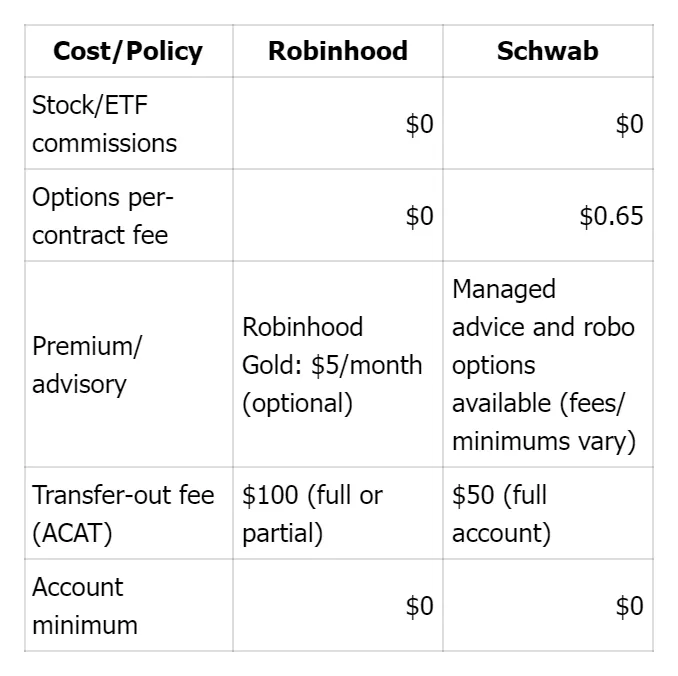 | Cost/Policy | Robinhood | Schwab |
|---|---|---|
| Stock/ETF commissions | \$0 | \$0 |
| Options per-contract fee | \$0 | \$0.65 |
| Premium/ advisory | Robinhood Gold: \$5/month (optional) | Managed advice and robo options available (fees/ minimums vary) |
| Transfer-out fee (ACAT) | \$100 (full or partial) | \$50 (full account) |
| Account minimum | \$0 | \$0 |